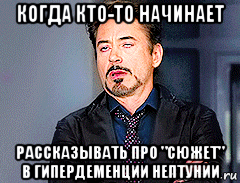 КОГДА КТО-ТО НАЧИНАЕТ

РАССКАЗЫВАТЬ ПРО "СЮЖЕТ" В ГИПЕРДЕМЕНЦИИ НЕПТУНИИ

.ru